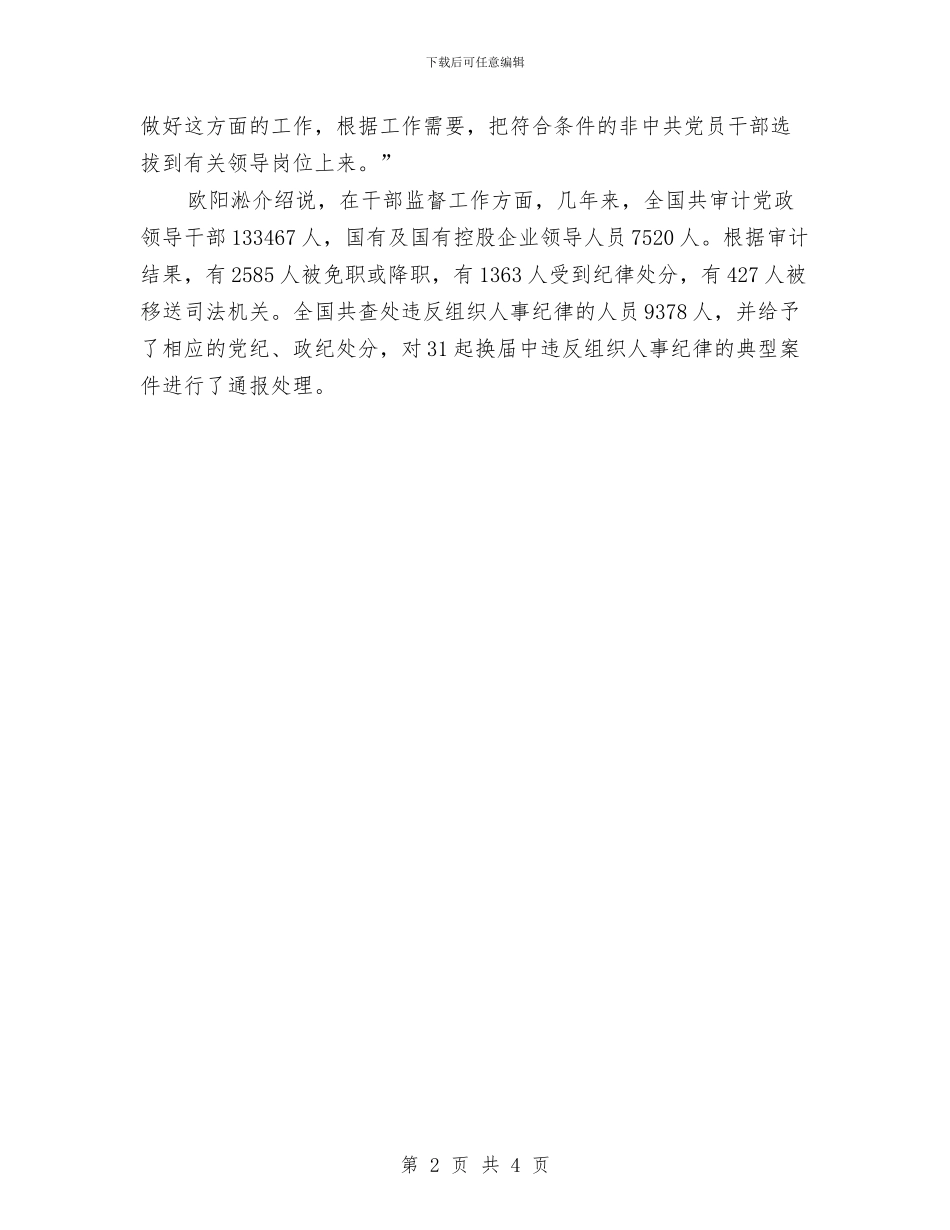 下载后可任意编辑

做好这方面的工作，根据工作需要，把符合条件的非中共党员干部选拔到有关领导岗位上来。”

欧阳淞介绍说，在干部监督工作方面，几年来，全国共审计党政领导干部133467人，国有及国有控股企业领导人员7520人。根据审计结果，有2585人被免职或降职，有1363人受到纪律处分，有427人被移送司法机关。全国共查处违反组织人事纪律的人员9378人，并给予了相应的党纪、政纪处分，对31起换届中违反组织人事纪律的典型案件进行了通报处理。

第 2 页 共 4 页